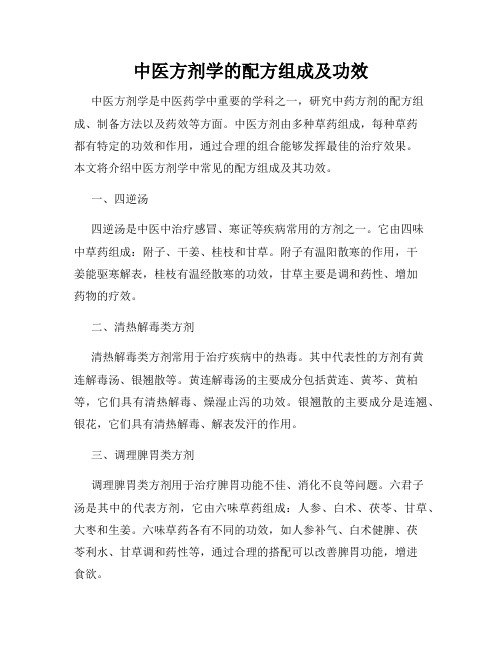 中医方剂学的配方组成及功效

中医方剂学是中医药学中重要的学科之一，研究中药方剂的配方组成、制备方法以及药效等方面。中医方剂由多种草药组成，每种草药都有特定的功效和作用，通过合理的组合能够发挥最佳的治疗效果。本文将介绍中医方剂学中常见的配方组成及其功效。

一、四逆汤

四逆汤是中医中治疗感冒、寒证等疾病常用的方剂之一。它由四味中草药组成：附子、干姜、桂枝和甘草。附子有温阳散寒的作用，干姜能驱寒解表，桂枝有温经散寒的功效，甘草主要是调和药性、增加药物的疗效。

二、清热解毒类方剂

清热解毒类方剂常用于治疗疾病中的热毒。其中代表性的方剂有黄连解毒汤、银翘散等。黄连解毒汤的主要成分包括黄连、黄芩、黄柏等，它们具有清热解毒、燥湿止泻的功效。银翘散的主要成分是连翘、银花，它们具有清热解毒、解表发汗的作用。

三、调理脾胃类方剂

调理脾胃类方剂用于治疗脾胃功能不佳、消化不良等问题。六君子汤是其中的代表方剂，它由六味草药组成：人参、白术、茯苓、甘草、大枣和生姜。六味草药各有不同的功效，如人参补气、白术健脾、茯苓利水、甘草调和药性等，通过合理的搭配可以改善脾胃功能，增进食欲。